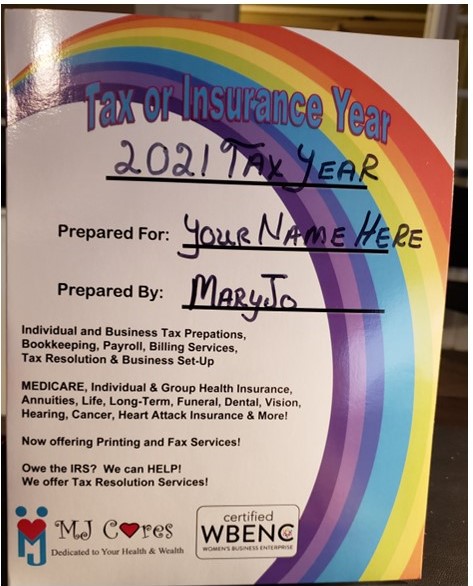 Tax or Insurance Year

2021 TAX YEAR

Prepared For: YOUR NAME HERE

Prepared By: MaryJo

Individual and Business Tax Prepations, Bookkeeping, Payroll, Billing Services, Tax Resolution & Business Set-Up

MEDICARE, Individual & Group Health Insurance, Annuities, Life, Long-Term, Funeral, Dental, Vision, Hearing, Cancer, Heart Attack Insurance & More!

Now offering Printing and Fax Services!

Owe the IRS? We can HELP!
We offer Tax Resolution Services!

MJ Cares
Dedicated to Your Health & Wealth

certified
WBENC
WOMEN'S BUSINESS ENTERPRISE